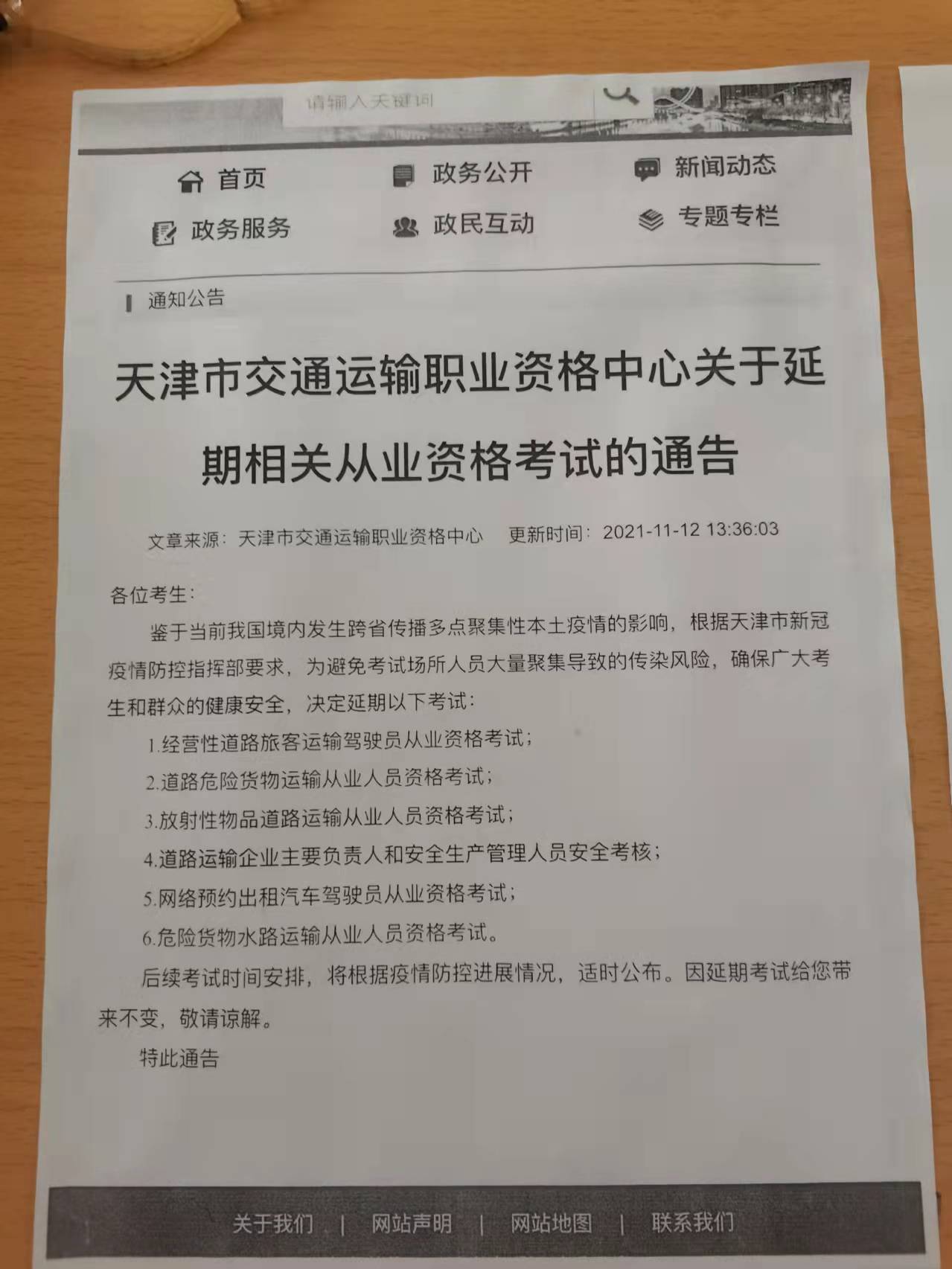 请输入关键词

首页 政务公开 新闻动态
政务服务 政民互动 专题专栏

通知公告

天津市交通运输职业资格中心关于延期相关从业资格考试的通告

文章来源：天津市交通运输职业资格中心 更新时间：2021-11-12 13:36:03

各位考生：

鉴于当前我国境内发生跨省传播多点聚集性本土疫情的影响，根据天津市新冠疫情防控指挥部要求，为避免考试场所人员大量聚集导致的传染风险，确保广大考生和群众的健康安全，决定延期以下考试：

1.经营性道路旅客运输驾驶员从业资格考试；
2.道路危险货物运输从业人员资格考试；
3.放射性物品道路运输从业人员资格考试；
4.道路运输企业主要负责人和安全生产管理人员安全考核；
5.网络预约出租汽车驾驶员从业资格考试；
6.危险货物水路运输从业人员资格考试。

后续考试时间安排，将根据疫情防控进展情况，适时公布。因延期考试给您带来不变，敬请谅解。

特此通告

关于我们 | 网站声明 | 网站地图 | 联系我们